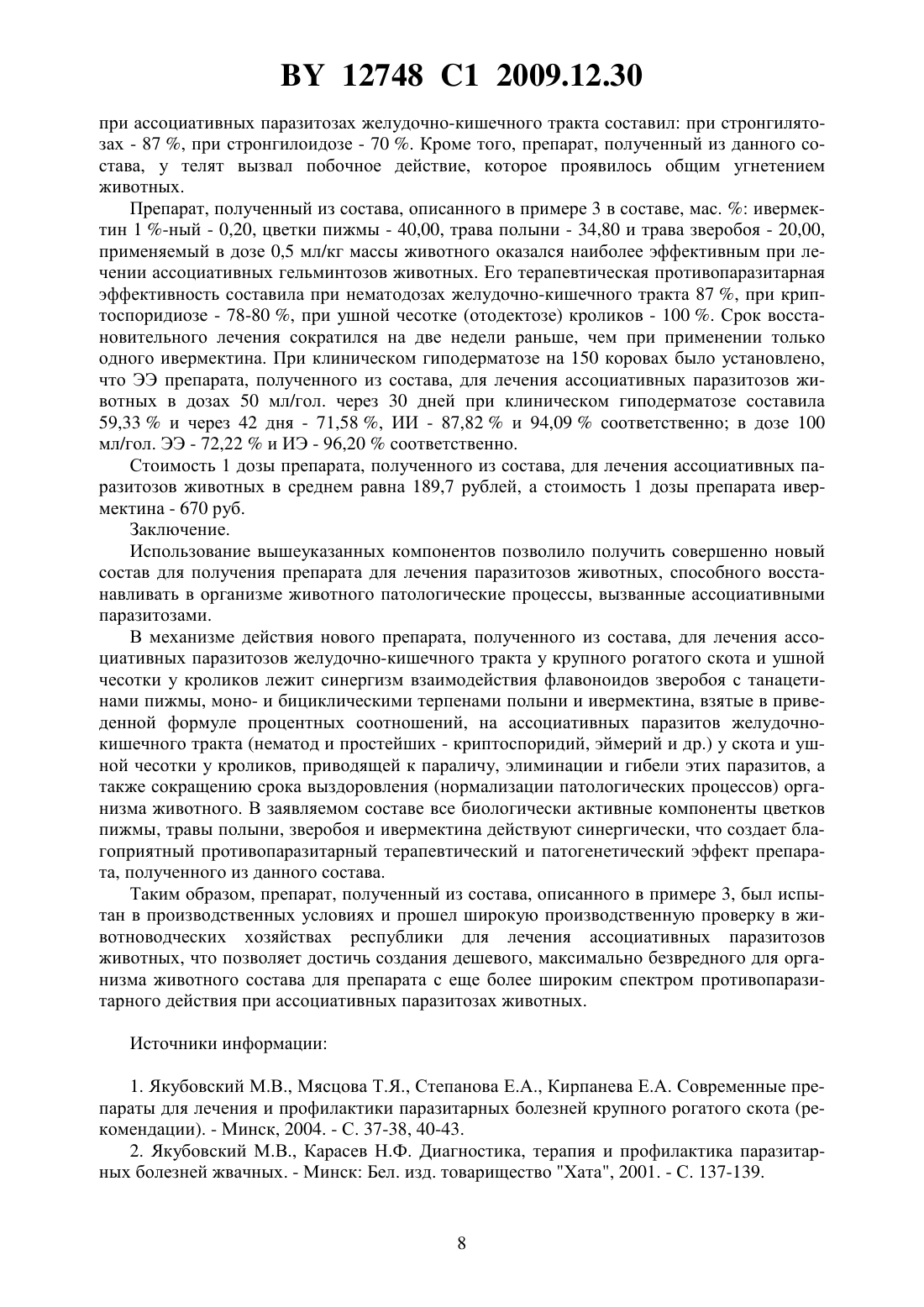 BY 12748 C1 2009.12.30

при ассоциативных паразитозах желудочно-кишечного тракта составил: при стронгилятозах - 87 %, при стронгилоидозе - 70 %. Кроме того, препарат, полученный из данного состава, у телят вызвал побочное действие, которое проявилось общим угнетением животных.

Препарат, полученный из состава, описанного в примере 3 в составе, мас. %: ивермектин 1 %-ный - 0,20, цветки пижмы - 40,00, трава полыни - 34,80 и трава зверобоя - 20,00, применяемый в дозе 0,5 мл/кг массы животного оказался наиболее эффективным при лечении ассоциативных гельминтозов животных. Его терапевтическая противопаразитарная эффективность составила при нематодозах желудочно-кишечного тракта 87 %, при криптоспоридиозе - 78-80 %, при ушной чесотке (отодектозе) кроликов - 100 %. Срок восстановительного лечения сократился на две недели раньше, чем при применении только одного ивермектина. При клиническом гиподерматозе на 150 коровах было установлено, что ЭЭ препарата, полученного из состава, для лечения ассоциативных паразитозов животных в дозах 50 мл/гол. через 30 дней при клиническом гиподерматозе составила 59,33 % и через 42 дня - 71,58 %, ИИ - 87,82 % и 94,09 % соответственно; в дозе 100 мл/гол. ЭЭ - 72,22 % и ИЭ - 96,20 % соответственно.

Стоимость 1 дозы препарата, полученного из состава, для лечения ассоциативных паразитозов животных в среднем равна 189,7 рублей, а стоимость 1 дозы препарата ивермектина - 670 руб.

Заключение.

Использование вышеуказанных компонентов позволило получить совершенно новый состав для получения препарата для лечения паразитозов животных, способного восстанавливать в организме животного патологические процессы, вызванные ассоциативными паразитозами.

В механизме действия нового препарата, полученного из состава, для лечения ассоциативных паразитозов желудочно-кишечного тракта у крупного рогатого скота и ушной чесотки у кроликов лежит синергизм взаимодействия флавоноидов зверобоя с танацетинами пижмы, моно- и бициклическими терпенами полыни и ивермектина, взятые в приведенной формуле процентных соотношений, на ассоциативных паразитов желудочно-кишечного тракта (нематод и простейших - криптоспоридий, эймерий и др.) у скота и ушной чесотки у кроликов, приводящей к параличу, элиминации и гибели этих паразитов, а также сокращению срока выздоровления (нормализации патологических процессов) организма животного. В заявляемом составе все биологически активные компоненты цветков пижмы, травы полыни, зверобоя и ивермектина действуют синергически, что создает благоприятный противопаразитарный терапевтический и патогенетический эффект препарата, полученного из данного состава.

Таким образом, препарат, полученный из состава, описанного в примере 3, был испытан в производственных условиях и прошел широкую производственную проверку в животноводческих хозяйствах республики для лечения ассоциативных паразитозов животных, что позволяет достичь создания дешевого, максимально безвредного для организма животного состава для препарата с еще более широким спектром противопаразитарного действия при ассоциативных паразитозах животных.

Источники информации:

1. Якубовский М.В., Мясцова Т.Я., Степанова Е.А., Кирпанева Е.А. Современные препараты для лечения и профилактики паразитарных болезней крупного рогатого скота (рекомендации). - Минск, 2004. - С. 37-38, 40-43.

2. Якубовский М.В., Карасев Н.Ф. Диагностика, терапия и профилактика паразитарных болезней жвачных. - Минск: Бел. изд. товарищество "Хата", 2001. - С. 137-139.

8